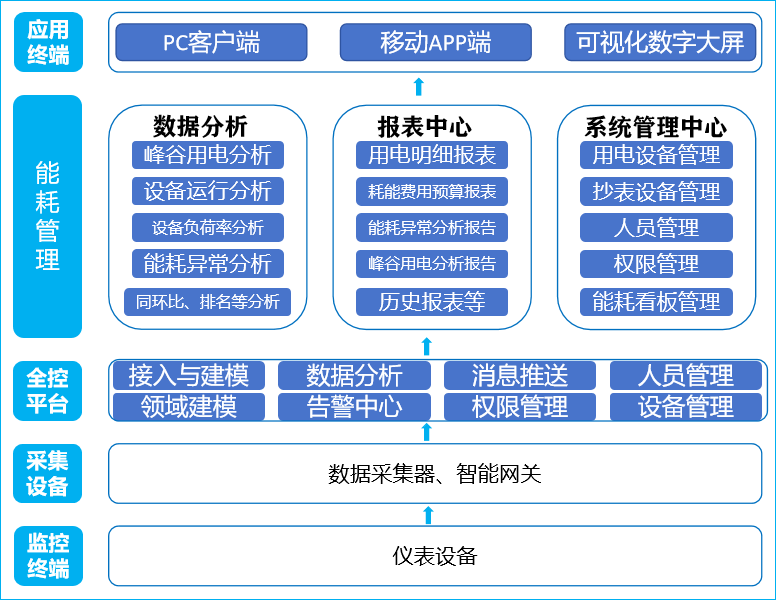 应用终端

PC客户端
移动APP端
可视化数字大屏

能耗管理

数据分析
峰谷用电分析
设备运行分析
设备负荷率分析
能耗异常分析
同环比、排名等分析

报表中心
用电明细报表
耗能费用预算报表
能耗异常分析报告
峰谷用电分析报告
历史报表等

系统管理中心
用电设备管理
抄表设备管理
人员管理
权限管理
能耗看板管理

全控平台

接入与建模
数据分析
消息推送
人员管理
领域建模
告警中心
权限管理
设备管理

采集设备

数据采集器、智能网关

监控终端

仪表设备